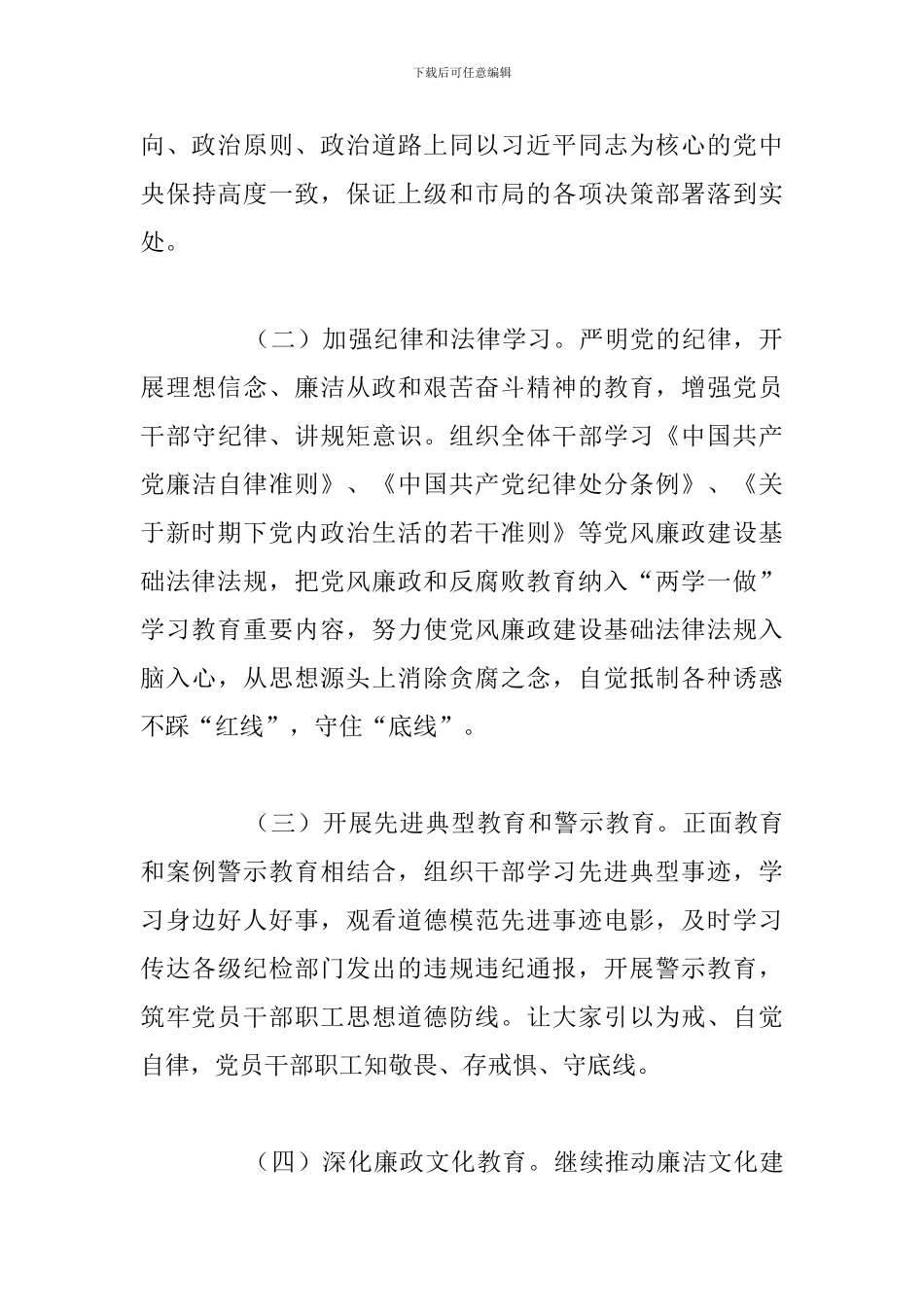 下载后可任意编辑

向、政治原则、政治道路上同以习近平同志为核心的党中央保持高度一致，保证上级和市局的各项决策部署落到实处。

（二）加强纪律和法律学习。严明党的纪律，开展理想信念、廉洁从政和艰苦奋斗精神的教育，增强党员干部守纪律、讲规矩意识。组织全体干部学习《中国共产党廉洁自律准则》、《中国共产党纪律处分条例》、《关于新时期下党内政治生活的若干准则》等党风廉政建设基础法律法规，把党风廉政和反腐败教育纳入“两学一做”学习教育重要内容，努力使党风廉政建设基础法律法规入脑入心，从思想源头上消除贪腐之念，自觉抵制各种诱惑不踩“红线”，守住“底线”。

（三）开展先进典型教育和警示教育。正面教育和案例警示教育相结合，组织干部学习先进典型事迹，学习身边好人好事，观看道德模范先进事迹电影，及时学习传达各级纪检部门发出的违规违纪通报，开展警示教育，筑牢党员干部职工思想道德防线。让大家引以为戒、自觉自律，党员干部职工知敬畏、存戒惧、守底线。

（四）深化廉政文化教育。继续推动廉洁文化建